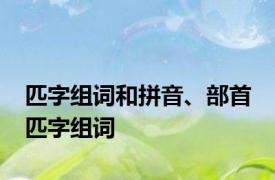 匹字组词和拼音、部首
匹字组词